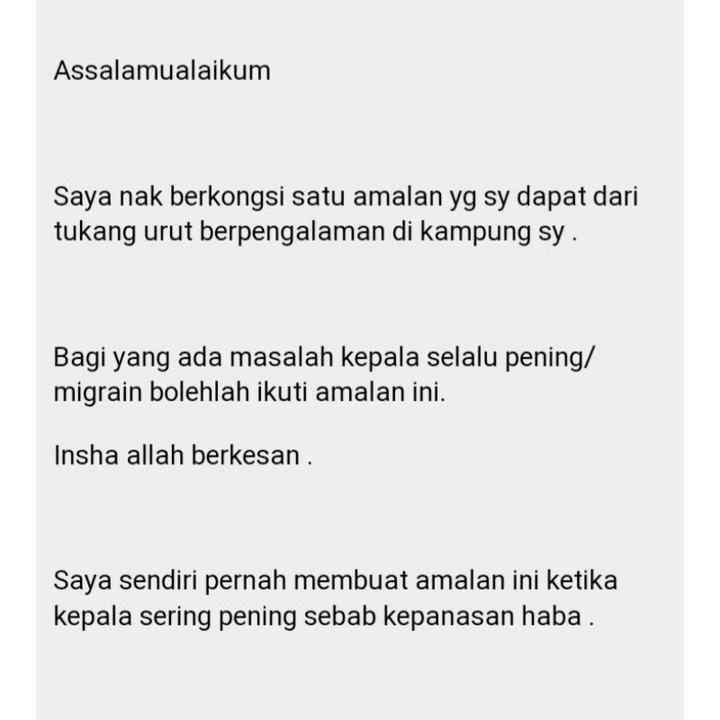 Assalamualaikum

Saya nak berkongsi satu amalan yg sy dapat dari tukang urut berpengalaman di kampung sy .

Bagi yang ada masalah kepala selalu pening/ migrain bolehlah ikuti amalan ini.

Insha allah berkesan .

Saya sendiri pernah membuat amalan ini ketika kepala sering pening sebab kepanasan haba .